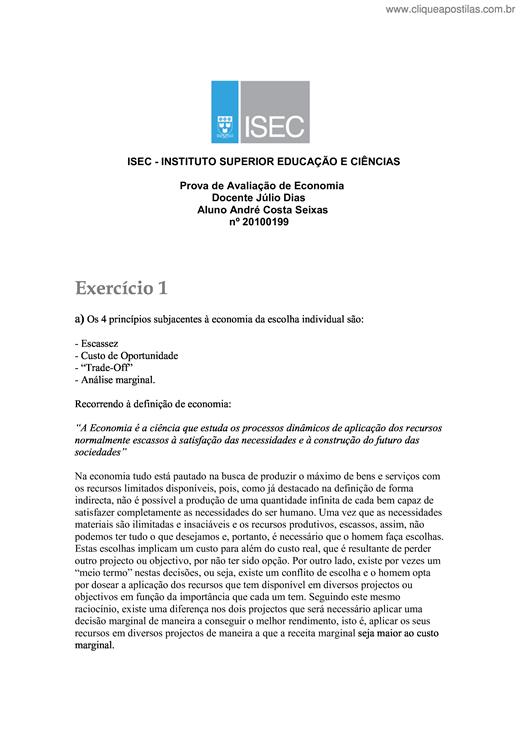 www.cliqueapostilas.com.br

ISEC

ISEC - INSTITUTO SUPERIOR EDUCAÇÃO E CIÊNCIAS

Prova de Avaliação de Economia
Docente Júlio Dias
Aluno André Costa Seixas
nº 20100199

Exercício 1

a) Os 4 princípios subjacentes à economia da escolha individual são:

- Escassez
- Custo de Oportunidade
- "Trade-Off"
- Análise marginal.

Recorrendo à definição de economia:

"A Economia é a ciência que estuda os processos dinâmicos de aplicação dos recursos normalmente escassos à satisfação das necessidades e à construção do futuro das sociedades"

Na economia tudo está pautado na busca de produzir o máximo de bens e serviços com os recursos limitados disponíveis, pois, como já destacado na definição de forma indirecta, não é possível a produção de uma quantidade infinita de cada bem capaz de satisfazer completamente as necessidades do ser humano. Uma vez que as necessidades materiais são ilimitadas e insaciáveis e os recursos produtivos, escassos, assim, não podemos ter tudo o que desejamos e, portanto, é necessário que o homem faça escolhas. Estas escolhas implicam um custo para além do custo real, que é resultante de perder outro projecto ou objectivo, por não ter sido opção. Por outro lado, existe por vezes um "meio termo" nestas decisões, ou seja, existe um conflito de escolha e o homem opta por dosear a aplicação dos recursos que tem disponível em diversos projectos ou objectivos em função da importância que cada um tem. Seguindo este mesmo raciocínio, existe uma diferença nos dois projectos que será necessário aplicar uma decisão marginal de maneira a conseguir o melhor rendimento, isto é, aplicar os seus recursos em diversos projectos de maneira a que a receita marginal seja maior ao custo marginal.